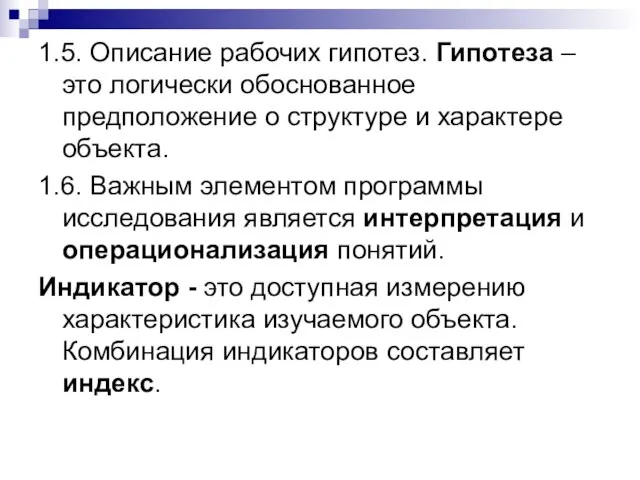 1.5. Описание рабочих гипотез. Гипотеза – это логически обоснованное предположение о структуре и характере объекта.

1.6. Важным элементом программы исследования является интерпретация и операционализация понятий.

Индикатор - это доступная измерению характеристика изучаемого объекта. Комбинация индикаторов составляет индекс.